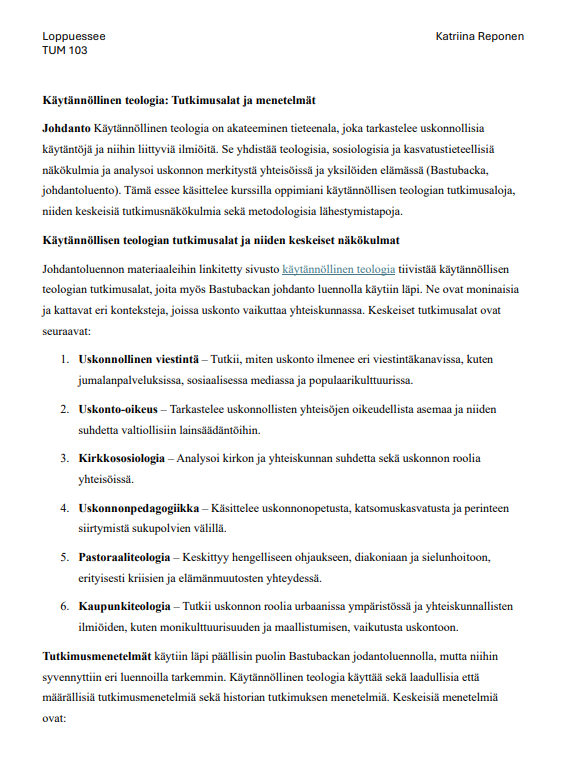 Loppuessee
TUM 103

Katriina Reponen

Käytännöllinen teologia: Tutkimusalat ja menetelmät

Johdanto Käytännöllinen teologia on akateeminen tieteenala, joka tarkastelee uskonnollisia käytäntöjä ja niihin liittyviä ilmiöitä. Se yhdistää teologisia, sosiologisia ja kasvatustieteellisiä näkökulmia ja analysoi uskonnon merkitystä yhteisöissä ja yksilöiden elämässä (Bastubacka, johdantoluento). Tämä essee käsittelee kurssilla oppimiani käytännöllisen teologian tutkimusaloja, niiden keskeisiä tutkimusnäkökulmia sekä metodologisia lähestymistapoja.

Käytännöllisen teologian tutkimusalat ja niiden keskeiset näkökulmat

Johdantoluennon materiaaleihin linkitetty sivusto käytännöllinen teologia tiivistää käytännöllisen teologian tutkimusalat, joita myös Bastubackan johdanto luennolla käytiin läpi. Ne ovat moninaisia ja kattavat eri konteksteja, joissa uskonto vaikuttaa yhteiskunnassa. Keskeiset tutkimusalat ovat seuraavat:

1. Uskonnollinen viestintä – Tutkii, miten uskonto ilmenee eri viestintäkanavissa, kuten jumalanpalveluksissa, sosiaalisessa mediassa ja populaarikulttuurissa.

2. Uskonto-oikeus – Tarkastelee uskonnollisten yhteisöjen oikeudellista asemaa ja niiden suhdetta valtiollisiin lainsäädäntöihin.

3. Kirkkososiologia – Analysoi kirkon ja yhteiskunnan suhdetta sekä uskonnon roolia yhteisöissä.

4. Uskonnonpedagogiikka – Käsittelee uskonnonopetusta, katsomuskasvatusta ja perinteen siirtymistä sukupolvien välillä.

5. Pastoraaliteologia – Keskittyy hengelliseen ohjaukseen, diakoniaan ja sielunhoitoon, erityisesti kriisien ja elämänmuutosten yhteydessä.

6. Kaupunkiteologia – Tutkii uskonnon roolia urbaanissa ympäristössä ja yhteiskunnallisten ilmiöiden, kuten monikulttuurisuuden ja maallistumisen, vaikutusta uskontoon.

Tutkimusmenetelmät käytiin läpi päällisin puolin Bastubackan jodantoluennolla, mutta niihin syvennyttiin eri luennoilla tarkemmin. Käytännöllinen teologia käyttää sekä laadullisia että määrällisiä tutkimusmenetelmiä sekä historian tutkimuksen menetelmiä. Keskeisiä menetelmiä ovat: